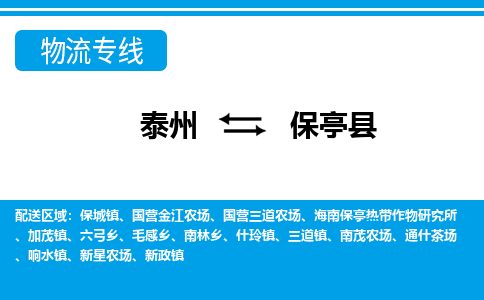 物流专线

泰州 保亭县

配送区域：保城镇、国营金江农场、国营三道农场、海南保亭热带作物研究所、加茂镇、六弓乡、毛感乡、南林乡、什玲镇、三道镇、南茂农场、通什茶场、响水镇、新星农场、新政镇